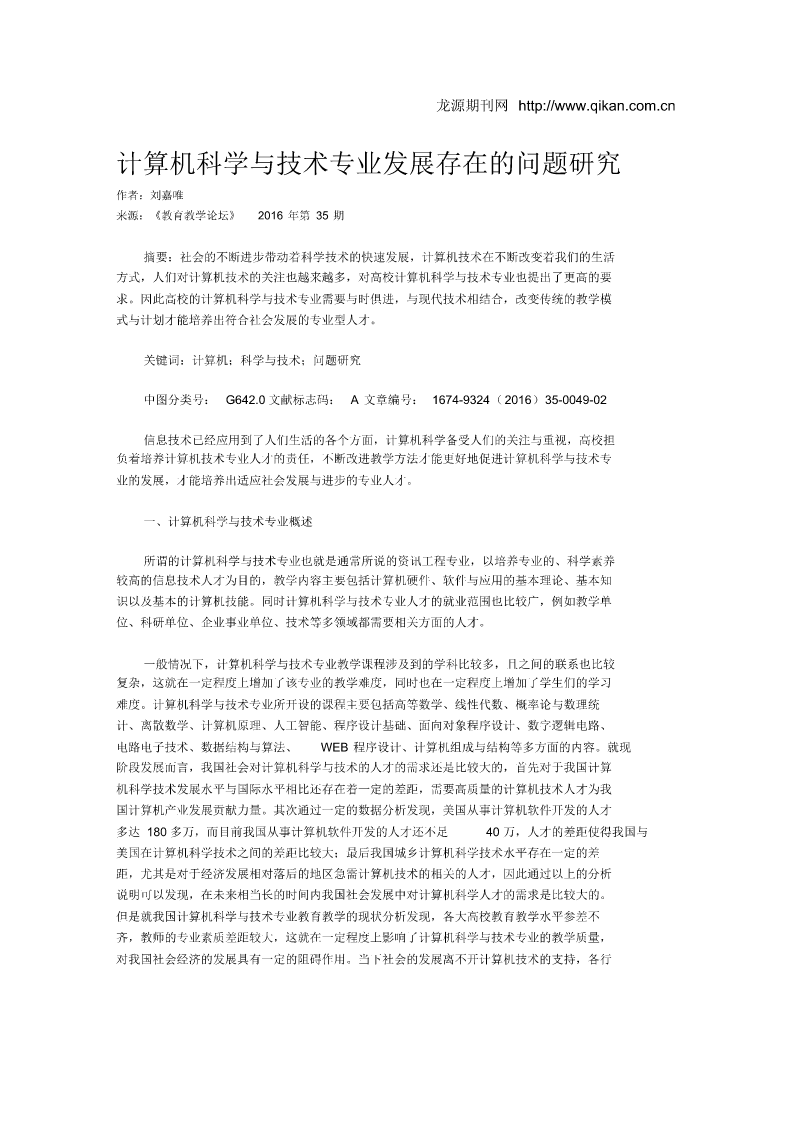 龙源期刊网 http://www.qikan.com.cn

计算机科学与技术专业发展存在的问题研究

作者：刘嘉唯

来源：《教育教学论坛》 2016 年第 35 期

摘要：社会的不断进步带动着科学技术的快速发展，计算机技术在不断改变着我们的生活方式，人们对计算机技术的关注也越来越多，对高校计算机科学与技术专业也提出了更高的要求。因此高校的计算机科学与技术专业需要与时俱进，与现代技术相结合，改变传统的教学模式与计划才能培养出符合社会发展的专业型人才。

关键词：计算机；科学与技术；问题研究

中图分类号： G642.0 文献标志码： A 文章编号： 1674-9324（2016）35-0049-02

信息技术已经应用到了人们生活的各个方面，计算机科学备受人们的关注与重视，高校担负着培养计算机技术专业人才的责任，不断改进教学方法才能更好地促进计算机科学与技术专业的发展，才能培养出适应社会发展与进步的专业人才。

一、计算机科学与技术专业概述

所谓的计算机科学与技术专业也就是通常所说的资讯工程专业，以培养专业的、科学素养较高的信息技术人才为目的，教学内容主要包括计算机硬件、软件与应用的基本理论、基本知识以及基本的计算机技能。同时计算机科学与技术专业人才的就业范围也比较广，例如教学单位、科研单位、企业事业单位、技术等多领域都需要相关方面的人才。

一般情况下，计算机科学与技术专业教学课程涉及到的学科比较多，且之间的联系也比较复杂，这就在一定程度上增加了该专业的教学难度，同时也在一定程度上增加了学生们的学习难度。计算机科学与技术专业所开设的课程主要包括高等数学、线性代数、概率论与数理统计、离散数学、计算机原理、人工智能、程序设计基础、面向对象程序设计、数字逻辑电路、电路电子技术、数据结构与算法、 WEB 程序设计、计算机组成与结构等多方面的内容。就现阶段发展而言，我国社会对计算机科学与技术的人才的需求还是比较大的，首先对于我国计算机科学技术发展水平与国际水平相比还存在着一定的差距，需要高质量的计算机技术人才为我国计算机产业发展贡献力量。其次通过一定的数据分析发现，美国从事计算机软件开发的人才多达 180 多万，而目前我国从事计算机软件开发的人才还不足 40 万，人才的差距使得我国与美国在计算机科学技术之间的差距比较大；最后我国城乡计算机科学技术水平存在一定的差距，尤其是对于经济发展相对落后的地区急需计算机技术的相关的人才，因此通过以上的分析说明可以发现，在未来相当长的时间内我国社会发展中对计算机科学人才的需求是比较大的。但是就我国计算机科学与技术专业教育教学的现状分析发现，各大高校教育教学水平参差不齐，教师的专业素质差距较大，这就在一定程度上影响了计算机科学与技术专业的教学质量，对我国社会经济的发展具有一定的阻碍作用。当下社会的发展离不开计算机技术的支持，各行